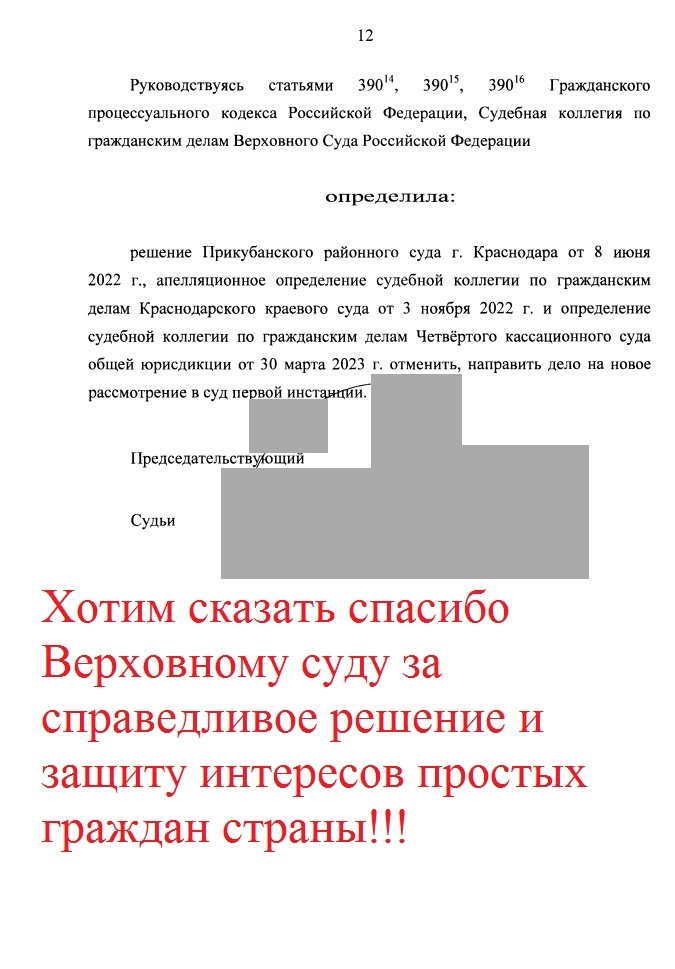 12

Руководствуясь статьями $390^{14}$, $390^{15}$, $390^{16}$ Гражданского процессуального кодекса Российской Федерации, Судебная коллегия по гражданским делам Верховного Суда Российской Федерации

определила:

решение Прикубанского районного суда г. Краснодара от 8 июня 2022 г., апелляционное определение судебной коллегии по гражданским делам Краснодарского краевого суда от 3 ноября 2022 г. и определение судебной коллегии по гражданским делам Четвёртого кассационного суда общей юрисдикции от 30 марта 2023 г. отменить, направить дело на новое рассмотрение в суд первой инстанции.

Председательствующий

Судьи

Хотим сказать спасибо Верховному суду за справедливое решение и защиту интересов простых граждан страны!!!